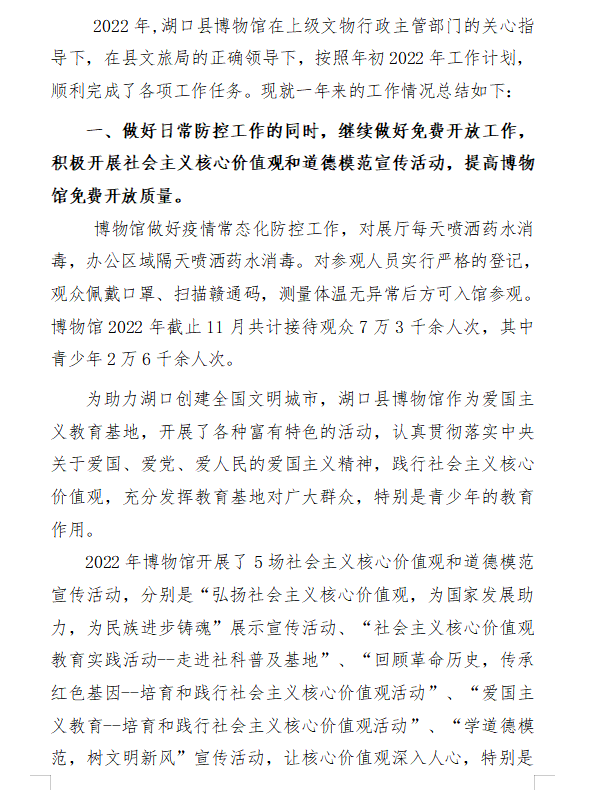 2022 年，湖口县博物馆在上级文物行政主管部门的关心指导下，在县文旅局的正确领导下，按照年初 2022 年工作计划，顺利完成了各项工作任务。现就一年来的工作情况总结如下：

一、做好日常防控工作的同时，继续做好免费开放工作，积极开展社会主义核心价值观和道德模范宣传活动，提高博物馆免费开放质量。

博物馆做好疫情常态化防控工作，对展厅每天喷洒药水消毒，办公区域隔天喷洒药水消毒。对参观人员实行严格的登记，观众佩戴口罩、扫描赣通码，测量体温无异常后方可入馆参观。博物馆 2022 年截止 11 月共计接待观众 7 万 3 千余人次，其中青少年 2 万 6 千余人次。

为助力湖口创建全国文明城市，湖口县博物馆作为爱国主义教育基地，开展了各种富有特色的活动，认真贯彻落实中央关于爱国、爱党、爱人民的爱国主义精神，践行社会主义核心价值观，充分发挥教育基地对广大群众，特别是青少年的教育作用。

2022 年博物馆开展了 5 场社会主义核心价值观和道德模范宣传活动，分别是“弘扬社会主义核心价值观，为国家发展助力，为民族进步铸魂”展示宣传活动、“社会主义核心价值观教育实践活动--走进社科普及基地”、“回顾革命历史，传承红色基因--培育和践行社会主义核心价值观活动”、“爱国主义教育--培育和践行社会主义核心价值观活动”、“学道德模范，树文明新风”宣传活动，让核心价值观深入人心，特别是